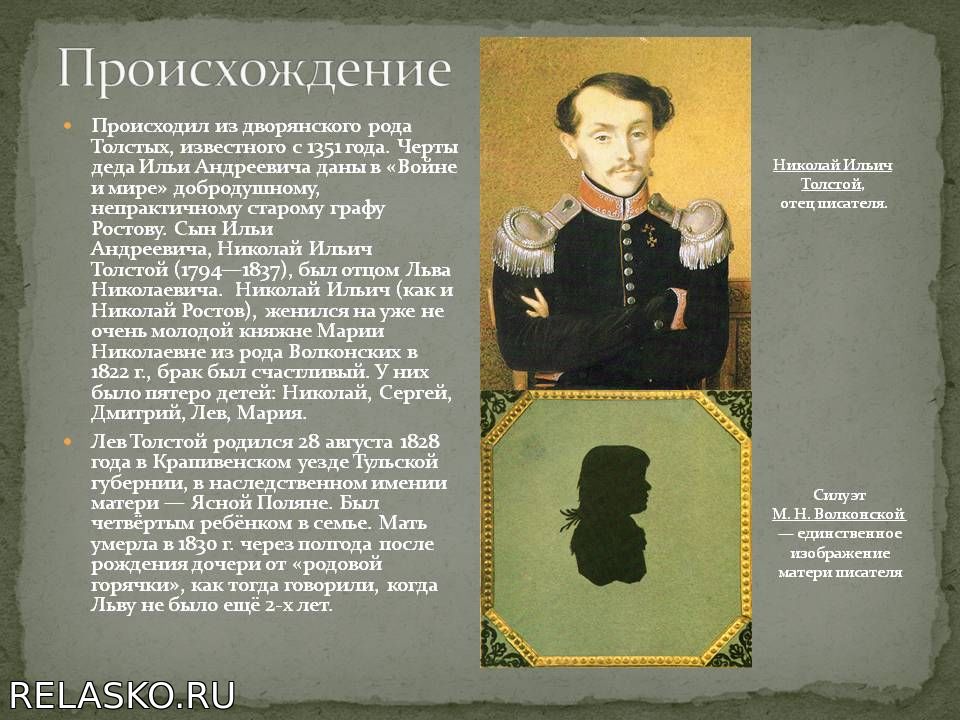 Происхождение

Происходил из дворянского рода Толстых, известного с 1351 года. Черты деда Ильи Андреевича даны в «Войне и мире» добродушному, непрактичному старому графу Ростову. Сын Ильи Андреевича, Николай Ильич Толстой (1794—1837), был отцом Льва Николаевича. Николай Ильич (как и Николай Ростов), женился на уже не очень молодой княжне Марии Николаевне из рода Волконских в 1822 г., брак был счастливый. У них было пятеро детей: Николай, Сергей, Дмитрий, Лев, Мария.

Лев Толстой родился 28 августа 1828 года в Крапивенском уезде Тульской губернии, в наследственном имении матери — Ясной Поляне. Был четвёртым ребёнком в семье. Мать умерла в 1830 г. через полгода после рождения дочери от «родовой горячки», как тогда говорили, когда Льву не было ещё 2-х лет.

Николай Ильич Толстой, отец писателя.

Силуэт М. Н. Волконской — единственное изображение матери писателя

RELASKO.RU